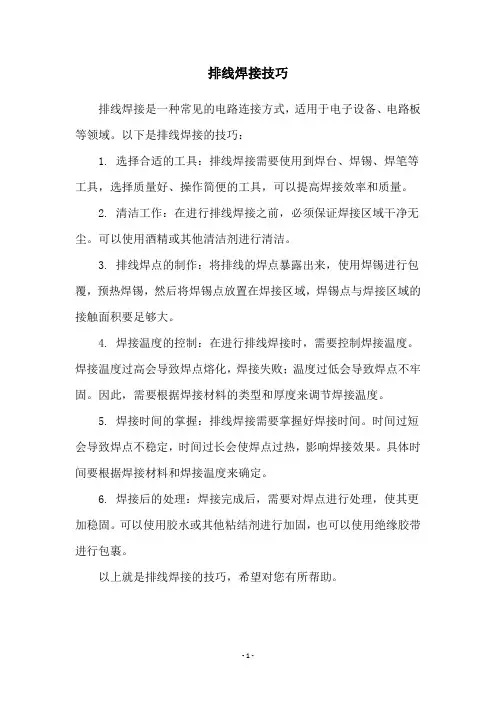 排线焊接技巧

排线焊接是一种常见的电路连接方式，适用于电子设备、电路板等领域。以下是排线焊接的技巧：

1. 选择合适的工具：排线焊接需要使用到焊台、焊锡、焊笔等工具，选择质量好、操作简便的工具，可以提高焊接效率和质量。

2. 清洁工作：在进行排线焊接之前，必须保证焊接区域干净无尘。可以使用酒精或其他清洁剂进行清洁。

3. 排线焊点的制作：将排线的焊点暴露出来，使用焊锡进行包覆，预热焊锡，然后将焊锡点放置在焊接区域，焊锡点与焊接区域的接触面积要足够大。

4. 焊接温度的控制：在进行排线焊接时，需要控制焊接温度。焊接温度过高会导致焊点熔化，焊接失败；温度过低会导致焊点不牢固。因此，需要根据焊接材料的类型和厚度来调节焊接温度。

5. 焊接时间的掌握：排线焊接需要掌握好焊接时间。时间过短会导致焊点不稳定，时间过长会使焊点过热，影响焊接效果。具体时间要根据焊接材料和焊接温度来确定。

6. 焊接后的处理：焊接完成后，需要对焊点进行处理，使其更加稳固。可以使用胶水或其他粘结剂进行加固，也可以使用绝缘胶带进行包裹。

以上就是排线焊接的技巧，希望对您有所帮助。

- 1 -